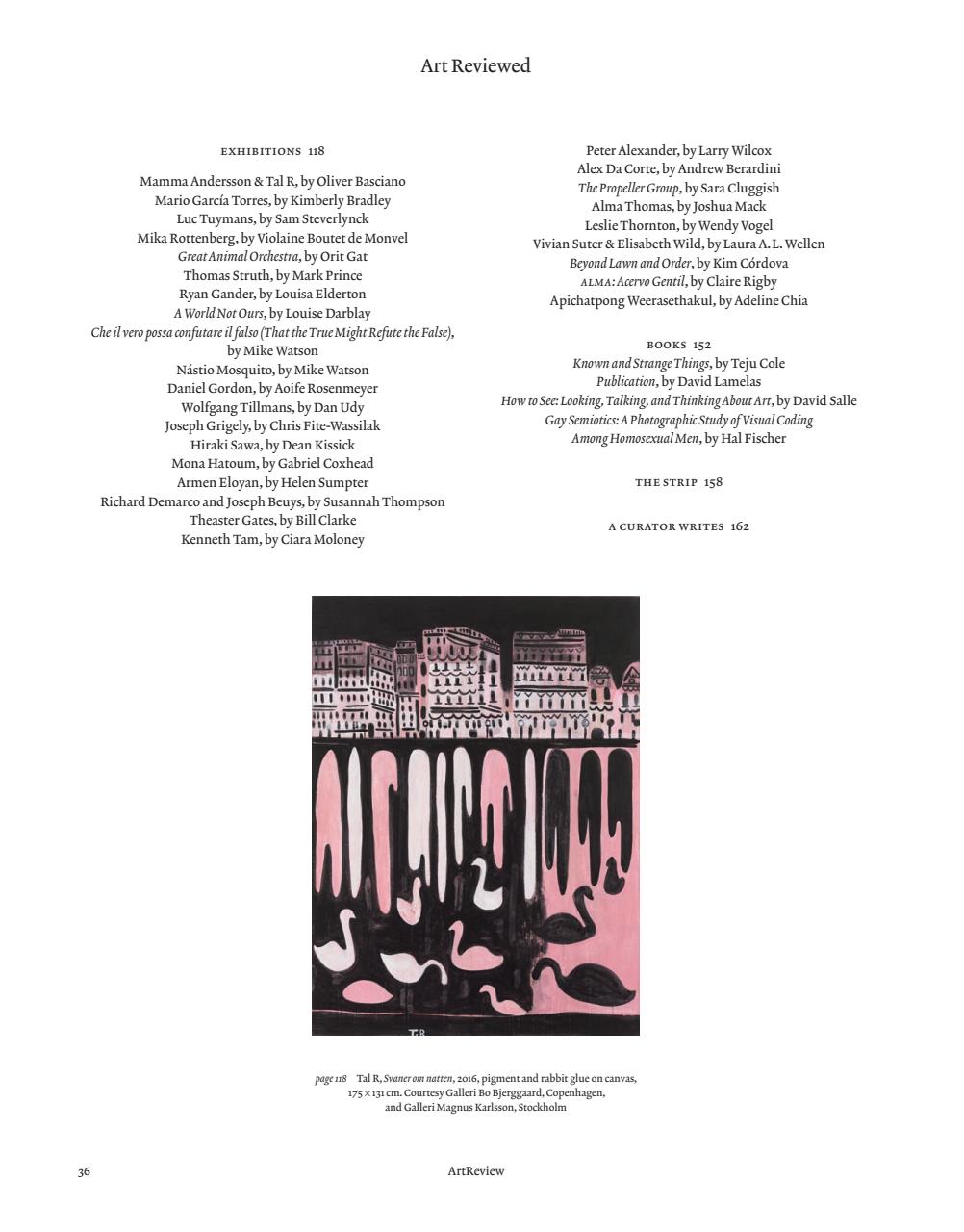 Art Reviewed

EXHIBITIONS 118

Mamma Andersson & Tal R, by Oliver Basciano
Mario García Torres, by Kimberly Bradley
Luc Tuymans, by Sam Steverlynck
Mika Rottenberg, by Violaine Boutet de Monvel
Great Animal Orchestra, by Orit Gat
Thomas Struth, by Mark Prince
Ryan Gander, by Louisa Elderton
A World Not Ours, by Louise Darblay
Che il vero possa confutare il falso (That the True Might Refute the False), by Mike Watson
Nástio Mosquito, by Mike Watson
Daniel Gordon, by Aoife Rosenmeyer
Wolfgang Tillmans, by Dan Udy
Joseph Grigely, by Chris Fite-Wassilak
Hiraki Sawa, by Dean Kissick
Mona Hatoum, by Gabriel Coxhead
Armen Eloyan, by Helen Sumpter
Richard Demarco and Joseph Beuys, by Susannah Thompson
Theaster Gates, by Bill Clarke
Kenneth Tam, by Ciara Moloney

Peter Alexander, by Larry Wilcox
Alex Da Corte, by Andrew Berardini
The Propeller Group, by Sara Cluggish
Alma Thomas, by Joshua Mack
Leslie Thornton, by Wendy Vogel
Vivian Suter & Elisabeth Wild, by Laura A. L. Wellen
Beyond Lawn and Order, by Kim Córdova
ALMA: Acervo Gentil, by Claire Rigby
Apichatpong Weerasethakul, by Adeline Chia

BOOKS 152
Known and Strange Things, by Teju Cole
Publication, by David Lamelas
How to See: Looking, Talking, and Thinking About Art, by David Salle
Gay Semiotics: A Photographic Study of Visual Coding Among Homosexual Men, by Hal Fischer

THE STRIP 158

A CURATOR WRITES 162

TR

page 118 Tal R, Svaner om natten, 2016, pigment and rabbit glue on canvas, 175 × 131 cm. Courtesy Galleri Bo Bjerggaard, Copenhagen, and Galleri Magnus Karlsson, Stockholm

36

ArtReview